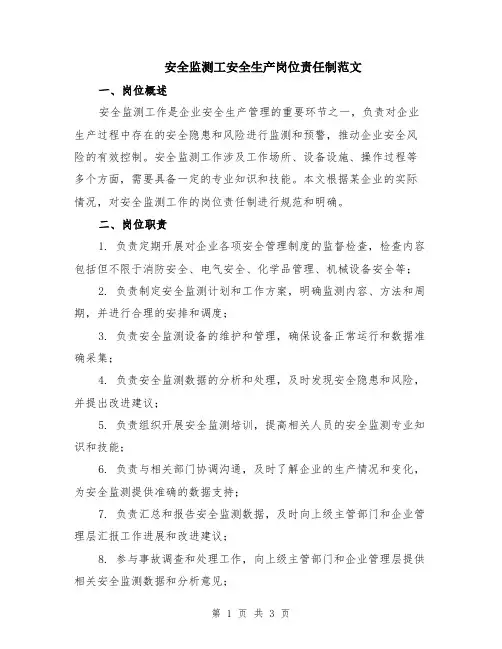 安全监测工安全生产岗位责任制范文

一、岗位概述

安全监测工作是企业安全生产管理的重要环节之一，负责对企业生产过程中存在的安全隐患和风险进行监测和预警，推动企业安全风险的有效控制。安全监测工作涉及工作场所、设备设施、操作过程等多个方面，需要具备一定的专业知识和技能。本文根据某企业的实际情况，对安全监测工作的岗位责任制进行规范和明确。

二、岗位职责

1. 负责定期开展对企业各项安全管理制度的监督检查，检查内容包括但不限于消防安全、电气安全、化学品管理、机械设备安全等；

2. 负责制定安全监测计划和工作方案，明确监测内容、方法和周期，并进行合理的安排和调度；

3. 负责安全监测设备的维护和管理，确保设备正常运行和数据准确采集；

4. 负责安全监测数据的分析和处理，及时发现安全隐患和风险，并提出改进建议；

5. 负责组织开展安全监测培训，提高相关人员的安全监测专业知识和技能；

6. 负责与相关部门协调沟通，及时了解企业的生产情况和变化，为安全监测提供准确的数据支持；

7. 负责汇总和报告安全监测数据，及时向上级主管部门和企业管理层汇报工作进展和改进建议；

8. 参与事故调查和处理工作，向上级主管部门和企业管理层提供相关安全监测数据和分析意见；

第 1 页 共 3 页